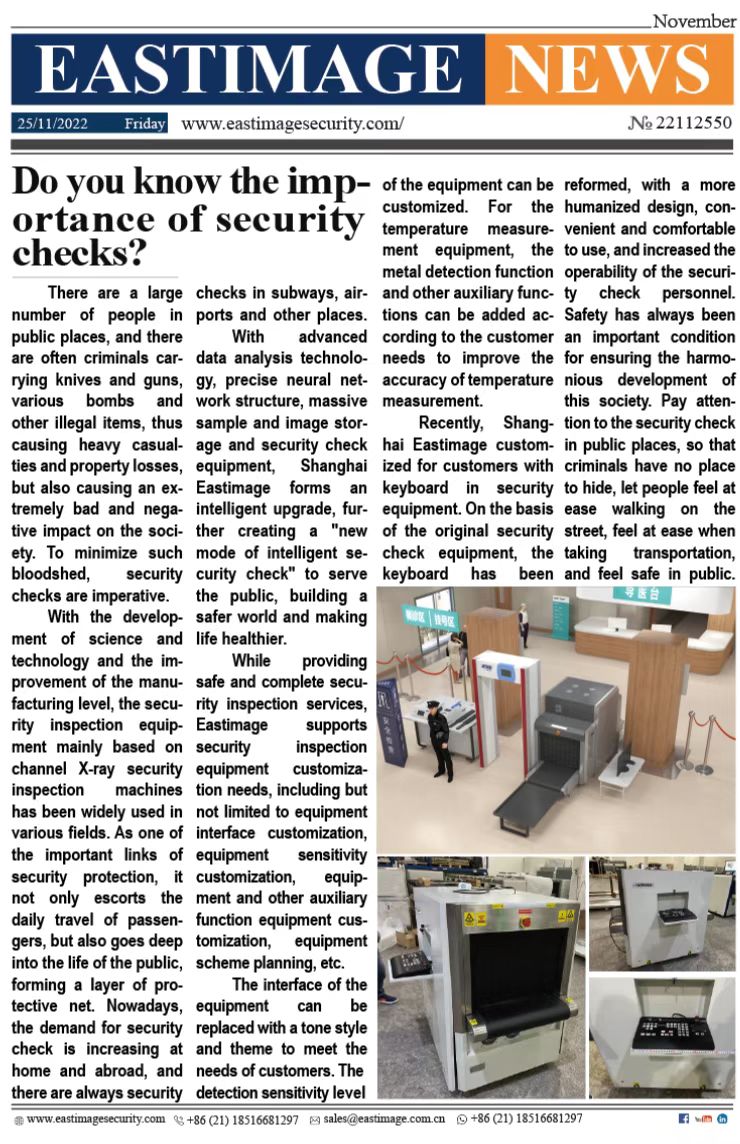 November

EASTIMAGE NEWS

25/11/2022 Friday www.eastimagesecurity.com/ № 22112550

Do you know the importance of security checks?

There are a large number of people in public places, and there are often criminals carrying knives and guns, various bombs and other illegal items, thus causing heavy casualties and property losses, but also causing an extremely bad and negative impact on the society. To minimize such bloodshed, security checks are imperative.

With the development of science and technology and the improvement of the manufacturing level, the security inspection equipment mainly based on channel X-ray security inspection machines has been widely used in various fields. As one of the important links of security protection, it not only escorts the daily travel of passengers, but also goes deep into the life of the public, forming a layer of protective net. Nowadays, the demand for security check is increasing at home and abroad, and there are always security checks in subways, airports and other places.

With advanced data analysis technology, precise neural network structure, massive sample and image storage and security check equipment, Shanghai Eastimage forms an intelligent upgrade, further creating a "new mode of intelligent security check" to serve the public, building a safer world and making life healthier.

While providing safe and complete security inspection services, Eastimage supports security inspection equipment customization needs, including but not limited to equipment interface customization, equipment sensitivity customization, equipment and other auxiliary function equipment customization, equipment scheme planning, etc.

The interface of the equipment can be replaced with a tone style and theme to meet the needs of customers. The detection sensitivity level of the equipment can be customized. For the temperature measurement equipment, the metal detection function and other auxiliary functions can be added according to the customer needs to improve the accuracy of temperature measurement.

Recently, Shanghai Eastimage customized for customers with keyboard in security equipment. On the basis of the original security check equipment, the keyboard has been reformed, with a more humanized design, convenient and comfortable to use, and increased the operability of the security check personnel. Safety has always been an important condition for ensuring the harmonious development of this society. Pay attention to the security check in public places, so that criminals have no place to hide, let people feel at ease walking on the street, feel at ease when taking transportation, and feel safe in public.

www.eastimagesecurity.com +86 (21) 18516681297 sales@eastimage.com.cn +86 (21) 18516681297